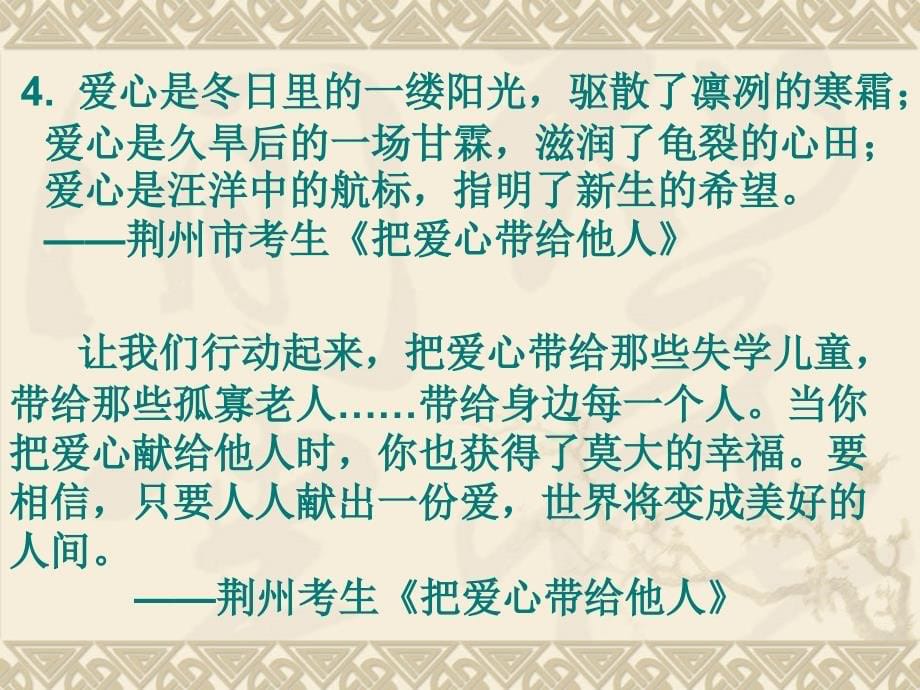 4. 爱心是冬日里的一缕阳光，驱散了凛冽的寒霜；爱心是久旱后的一场甘霖，滋润了龟裂的心田；爱心是汪洋中的航标，指明了新生的希望。
——荆州市考生《把爱心带给他人》

让我们行动起来，把爱心带给那些失学儿童，带给那些孤寡老人……带给身边每一个人。当你把爱心献给他人时，你也获得了莫大的幸福。要相信，只要人人献出一份爱，世界将变成美好的人间。
——荆州考生《把爱心带给他人》